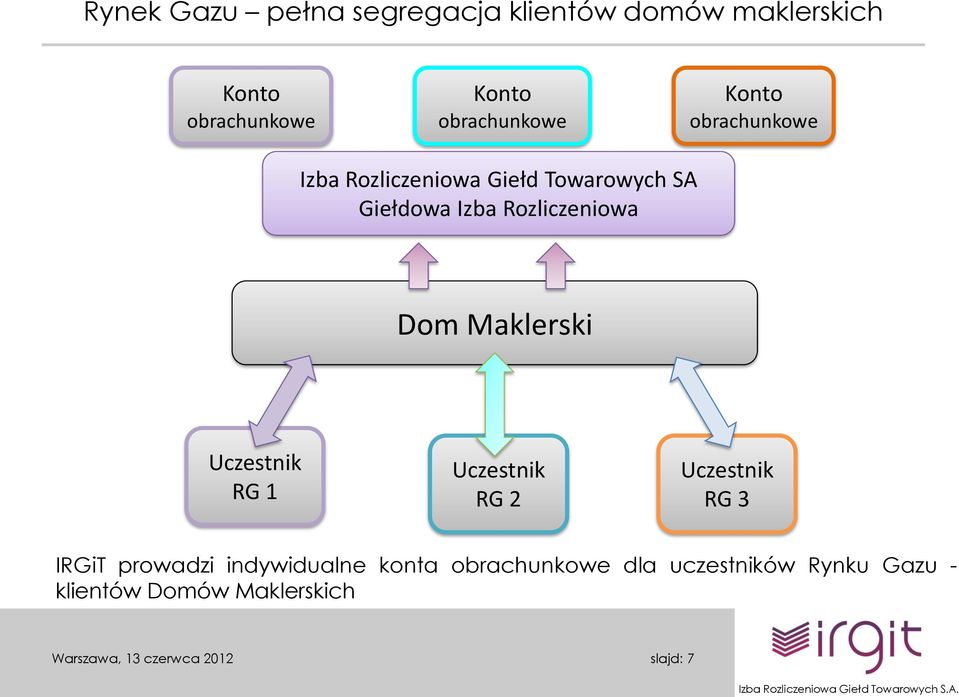 Rynek Gazu – pełna segregacja klientów domów maklerskich

Konto obrachunkowe

Konto obrachunkowe

Konto obrachunkowe

Izba Rozliczeniowa Giełd Towarowych SA
Giełdowa Izba Rozliczeniowa

Dom Maklerski

Uczestnik RG 1

Uczestnik RG 2

Uczestnik RG 3

IRGiT prowadzi indywidualne konta obrachunkowe dla uczestników Rynku Gazu - klientów Domów Maklerskich

Warszawa, 13 czerwca 2012

slajd: 7

irgit

Izba Rozliczeniowa Giełd Towarowych S.A.